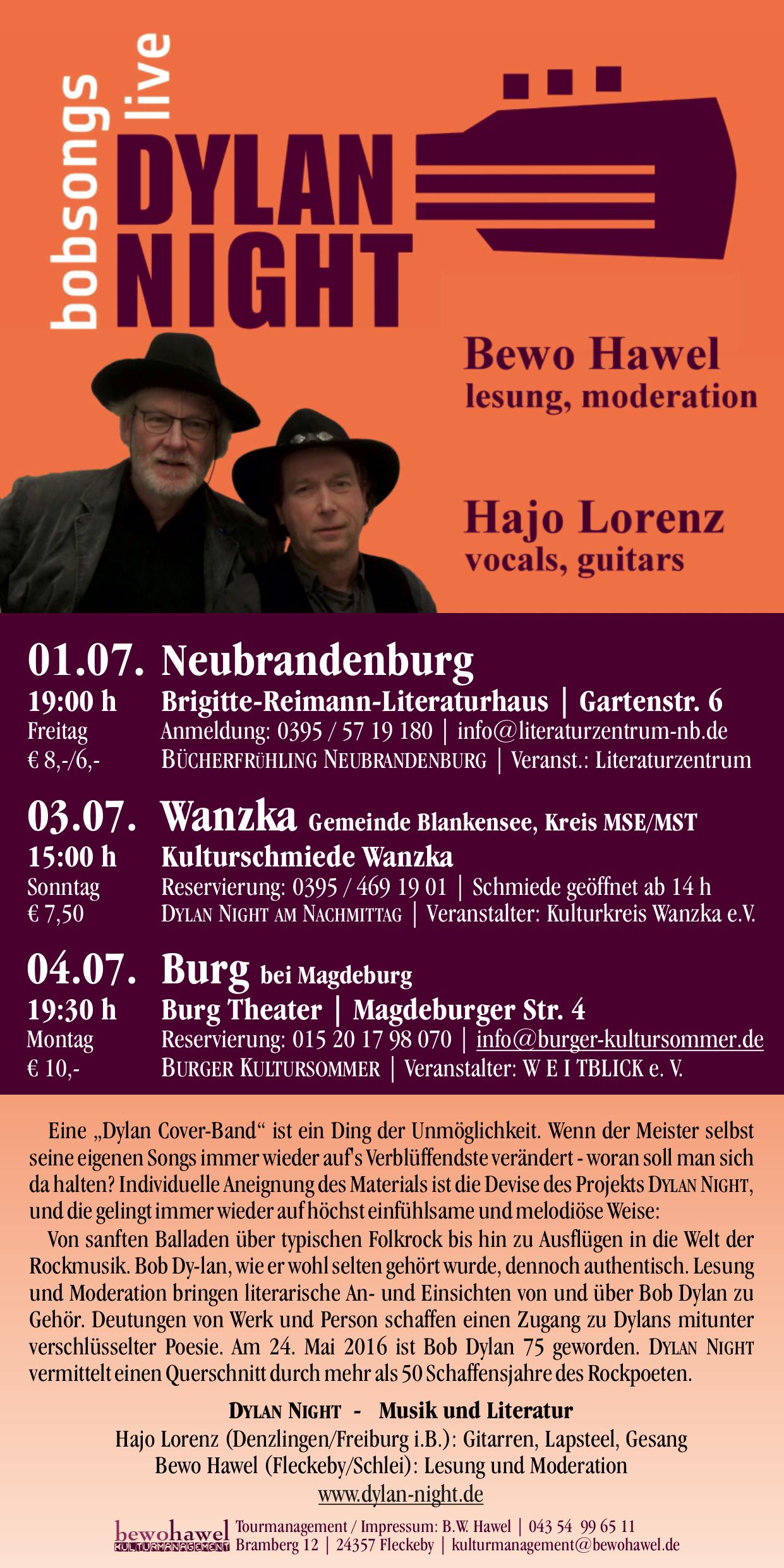 bobsongs live

DYLAN NIGHT

Bewo Hawel
lesung, moderation

Hajo Lorenz
vocals, guitars

01.07. Neubrandenburg
19:00 h Brigitte-Reimann-Literaturhaus | Gartenstr. 6
Freitag Anmeldung: 0395 / 57 19 180 | info@literaturzentrum-nb.de
€ 8,-/6,- BÜCHERFRÜHLING NEUBRANDENBURG | Veranst.: Literaturzentrum

03.07. Wanzka Gemeinde Blankensee, Kreis MSE/MST
15:00 h Kulturschmiede Wanzka
Sonntag Reservierung: 0395 / 469 19 01 | Schmiede geöffnet ab 14 h
€ 7,50 DYLAN NIGHT AM NACHMITTAG | Veranstalter: Kulturkreis Wanzka e.V.

04.07. Burg bei Magdeburg
19:30 h Burg Theater | Magdeburger Str. 4
Montag Reservierung: 015 20 17 98 070 | info@burger-kultursommer.de
€ 10,- BURGER KULTURSOMMER | Veranstalter: W E I TBLICK e. V.

Eine „Dylan Cover-Band“ ist ein Ding der Unmöglichkeit. Wenn der Meister selbst seine eigenen Songs immer wieder auf's Verblüffendste verändert - woran soll man sich da halten? Individuelle Aneignung des Materials ist die Devise des Projekts DYLAN NIGHT, und die gelingt immer wieder auf höchst einfühlsame und melodiöse Weise:

Von sanften Balladen über typischen Folkrock bis hin zu Ausflügen in die Welt der Rockmusik. Bob Dy-lan, wie er wohl selten gehört wurde, dennoch authentisch. Lesung und Moderation bringen literarische An- und Einsichten von und über Bob Dylan zu Gehör. Deutungen von Werk und Person schaffen einen Zugang zu Dylans mitunter verschlüsselter Poesie. Am 24. Mai 2016 ist Bob Dylan 75 geworden. DYLAN NIGHT vermittelt einen Querschnitt durch mehr als 50 Schaffensjahre des Rockpoeten.

DYLAN NIGHT - Musik und Literatur
Hajo Lorenz (Denzlingen/Freiburg i.B.): Gitarren, Lapsteel, Gesang
Bewo Hawel (Fleckeby/Schlei): Lesung und Moderation
www.dylan-night.de

bewohawel KULTURMANAGEMENT Tourmanagement / Impressum: B.W. Hawel | 043 54 99 65 11
Bramberg 12 | 24357 Fleckeby | kulturmanagement@bewohawel.de